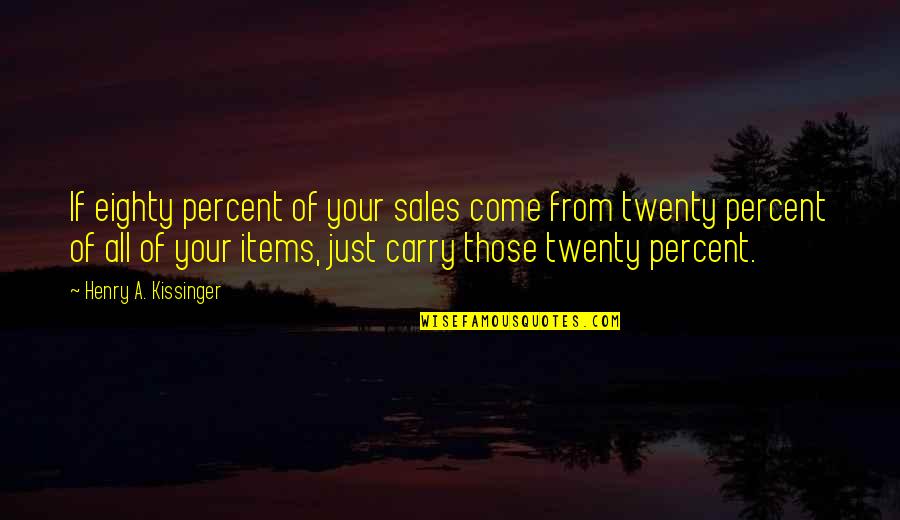 If eighty percent of your sales come from twenty percent of all of your items, just carry those twenty percent.

~ Henry A. Kissinger

WISEFAMOUSQUOTES.COM